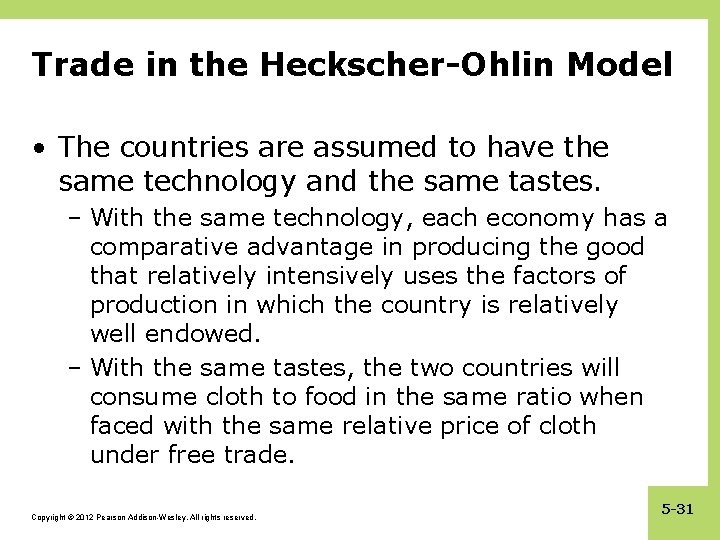 Trade in the Heckscher-Ohlin Model

• The countries are assumed to have the same technology and the same tastes.

- With the same technology, each economy has a comparative advantage in producing the good that relatively intensively uses the factors of production in which the country is relatively well endowed.

- With the same tastes, the two countries will consume cloth to food in the same ratio when faced with the same relative price of cloth under free trade.

Copyright © 2012 Pearson Addison-Wesley. All rights reserved.

5-31